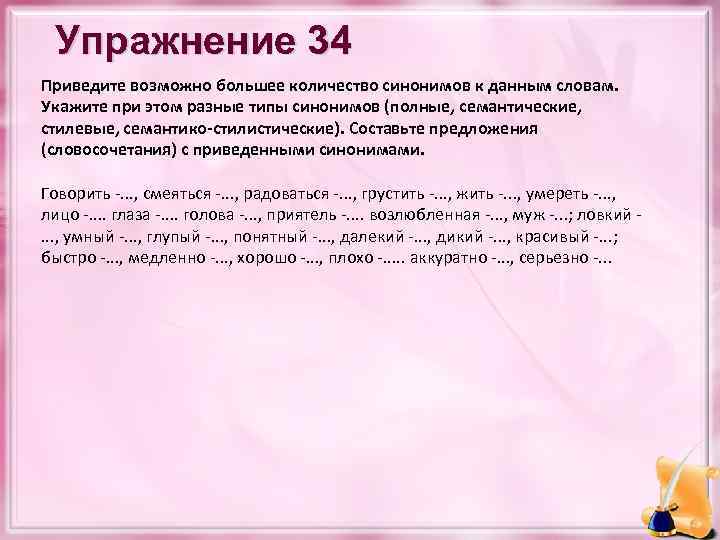 Упражнение 34

Приведите возможно большее количество синонимов к данным словам. Укажите при этом разные типы синонимов (полные, семантические, стилевые, семантико-стилистические). Составьте предложения (словосочетания) с приведенными синонимами.

Говорить -..., смеяться -..., радоваться -..., грустить -..., жить -..., умереть -..., лицо -.... глаза -.... голова -..., приятель -.... возлюбленная -..., муж -...; ловкий -..., умный -..., глупый -..., понятный -..., далекий -..., дикий -..., красивый -...; быстро -..., медленно -..., хорошо -..., плохо -..... аккуратно -..., серьезно -...